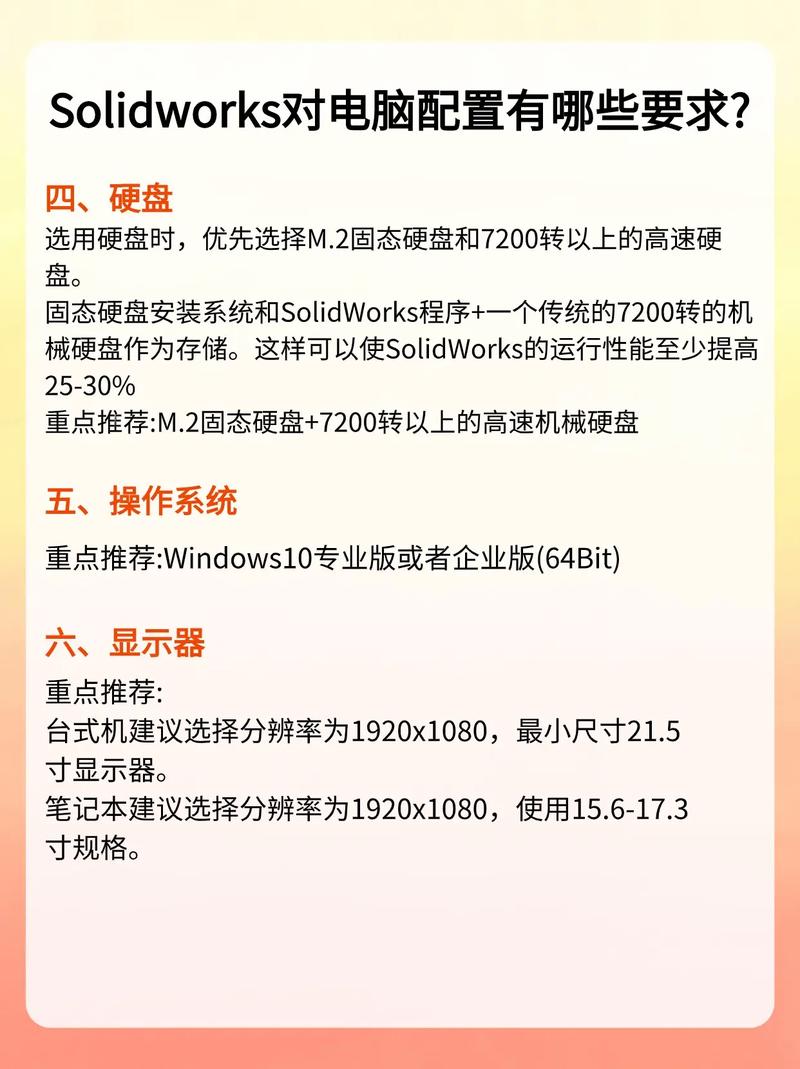 Solidworks对电脑配置有哪些要求?

四、硬盘

选用硬盘时，优先选择M.2固态硬盘和7200转以上的高速硬盘。
固态硬盘安装系统和SolidWorks程序+一个传统的7200转的机械硬盘作为存储。这样可以使SolidWorks的运行性能至少提高25-30%
重点推荐:M.2固态硬盘+7200转以上的高速机械硬盘

五、操作系统

重点推荐:Windows10专业版或者企业版(64Bit)

六、显示器

重点推荐:
台式机建议选择分辨率为1920x1080，最小尺寸21.5寸显示器。
笔记本建议选择分辨率为1920x1080，使用15.6-17.3寸规格。